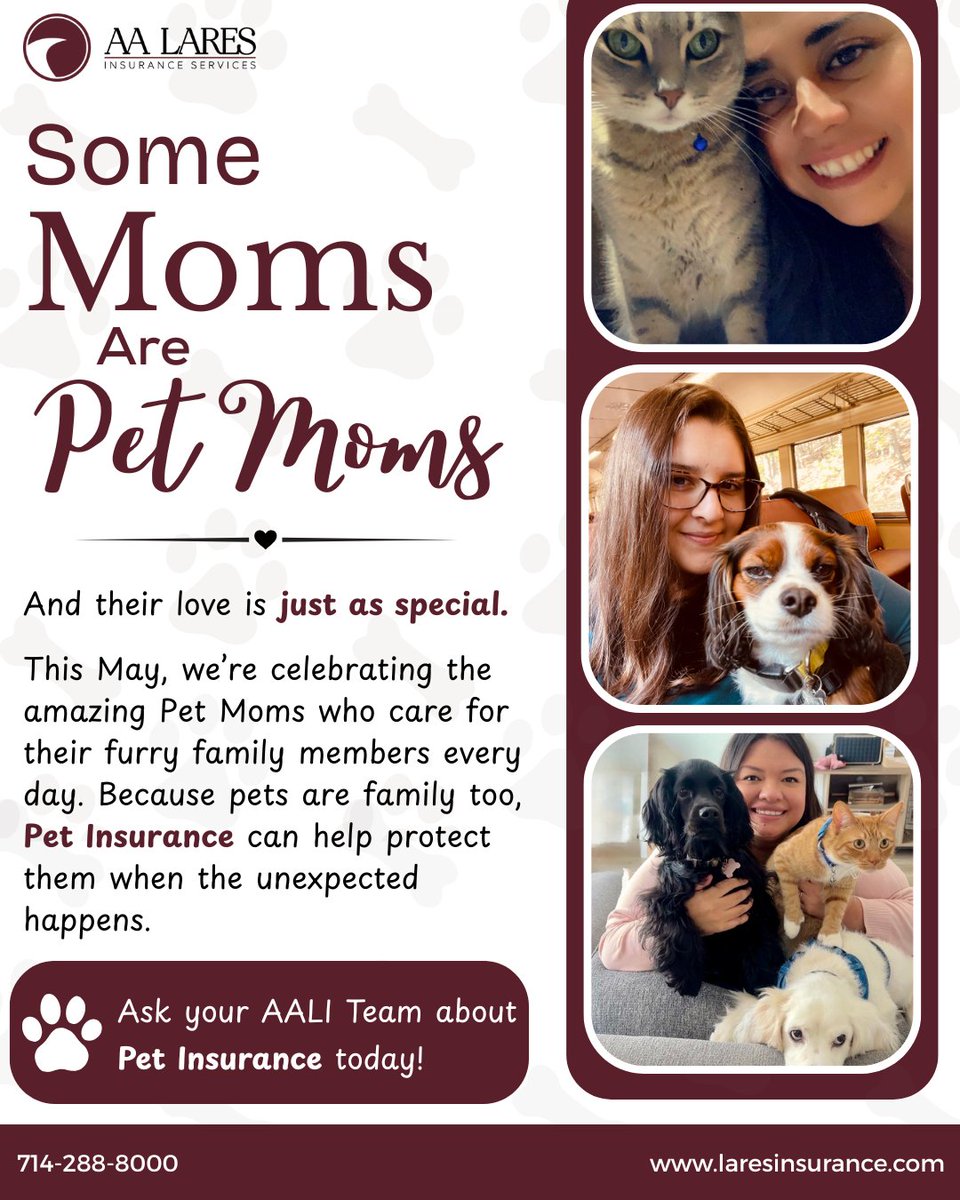 AA LARES
INSURANCE SERVICES

Some Moms Are Pet Moms

And their love is just as special.

This May, we're celebrating the amazing Pet Moms who care for their furry family members every day. Because pets are family too, Pet Insurance can help protect them when the unexpected happens.

Ask your AALI Team about Pet Insurance today!

714-288-8000

www.laresinsurance.com